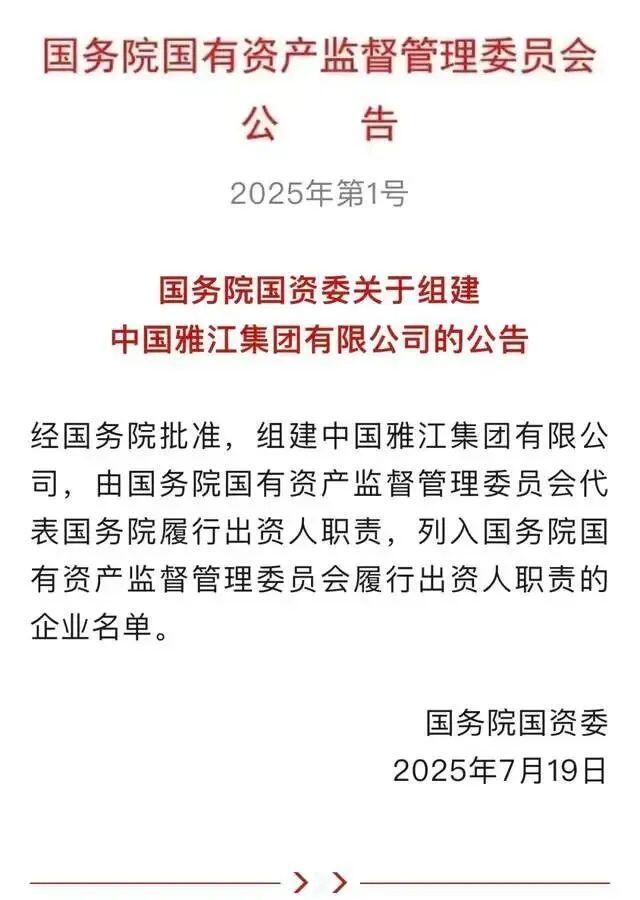 国务院国有资产监督管理委员会
公　告

2025年第1号

国务院国资委关于组建
中国雅江集团有限公司的公告

经国务院批准，组建中国雅江集团有限公司，由国务院国有资产监督管理委员会代表国务院履行出资人职责，列入国务院国有资产监督管理委员会履行出资人职责的企业名单。

国务院国资委
2025年7月19日